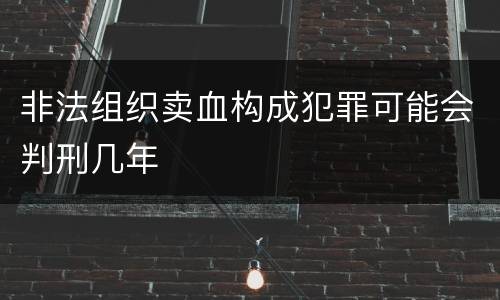 非法组织卖血构成犯罪可能会判刑几年